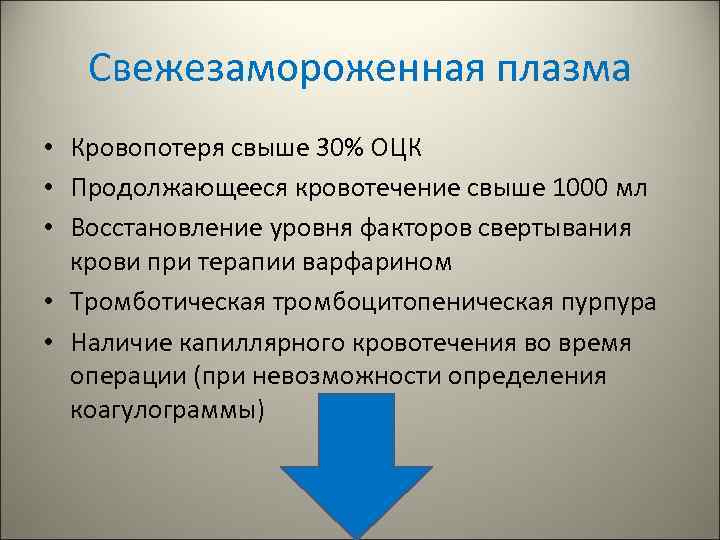 Свежезамороженная плазма

• Кровопотеря свыше 30% ОЦК
• Продолжающееся кровотечение свыше 1000 мл
• Восстановление уровня факторов свертывания крови при терапии варфарином
• Тромботическая тромбоцитопеническая пурпура
• Наличие капиллярного кровотечения во время операции (при невозможности определения коагулограммы)